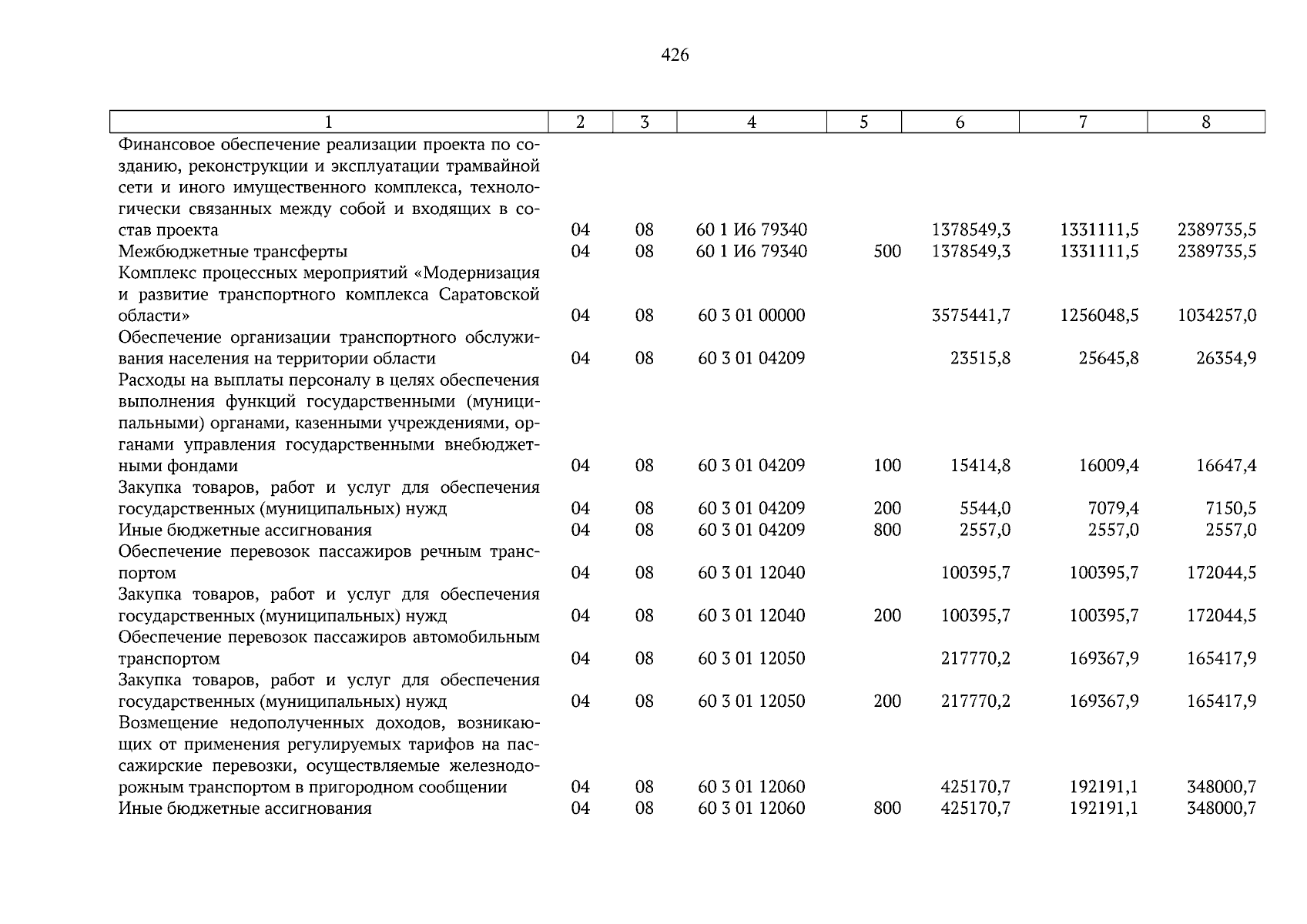 426

| 1 | 2 | 3 | 4 | 5 | 6 | 7 | 8 |
|---|---|---|---|---|---|---|---|
| Финансовое обеспечение реализации проекта по созданию, реконструкции и эксплуатации трамвайной сети и иного имущественного комплекса, технологически связанных между собой и входящих в состав проекта | 04 | 08 | 60 1 И6 79340 | | 1378549,3 | 1331111,5 | 2389735,5 |
| Межбюджетные трансферты | 04 | 08 | 60 1 И6 79340 | 500 | 1378549,3 | 1331111,5 | 2389735,5 |
| Комплекс процессных мероприятий «Модернизация и развитие транспортного комплекса Саратовской области» | 04 | 08 | 60 3 01 00000 | | 3575441,7 | 1256048,5 | 1034257,0 |
| Обеспечение организации транспортного обслуживания населения на территории области | 04 | 08 | 60 3 01 04209 | | 23515,8 | 25645,8 | 26354,9 |
| Расходы на выплаты персоналу в целях обеспечения выполнения функций государственными (муниципальными) органами, казенными учреждениями, органами управления государственными внебюджетными фондами | 04 | 08 | 60 3 01 04209 | 100 | 15414,8 | 16009,4 | 16647,4 |
| Закупка товаров, работ и услуг для обеспечения государственных (муниципальных) нужд | 04 | 08 | 60 3 01 04209 | 200 | 5544,0 | 7079,4 | 7150,5 |
| Иные бюджетные ассигнования | 04 | 08 | 60 3 01 04209 | 800 | 2557,0 | 2557,0 | 2557,0 |
| Обеспечение перевозок пассажиров речным транспортом | 04 | 08 | 60 3 01 12040 | | 100395,7 | 100395,7 | 172044,5 |
| Закупка товаров, работ и услуг для обеспечения государственных (муниципальных) нужд | 04 | 08 | 60 3 01 12040 | 200 | 100395,7 | 100395,7 | 172044,5 |
| Обеспечение перевозок пассажиров автомобильным транспортом | 04 | 08 | 60 3 01 12050 | | 217770,2 | 169367,9 | 165417,9 |
| Закупка товаров, работ и услуг для обеспечения государственных (муниципальных) нужд | 04 | 08 | 60 3 01 12050 | 200 | 217770,2 | 169367,9 | 165417,9 |
| Возмещение недополученных доходов, возникающих от применения регулируемых тарифов на пассажирские перевозки, осуществляемые железнодорожным транспортом в пригородном сообщении | 04 | 08 | 60 3 01 12060 | | 425170,7 | 192191,1 | 348000,7 |
| Иные бюджетные ассигнования | 04 | 08 | 60 3 01 12060 | 800 | 425170,7 | 192191,1 | 348000,7 |